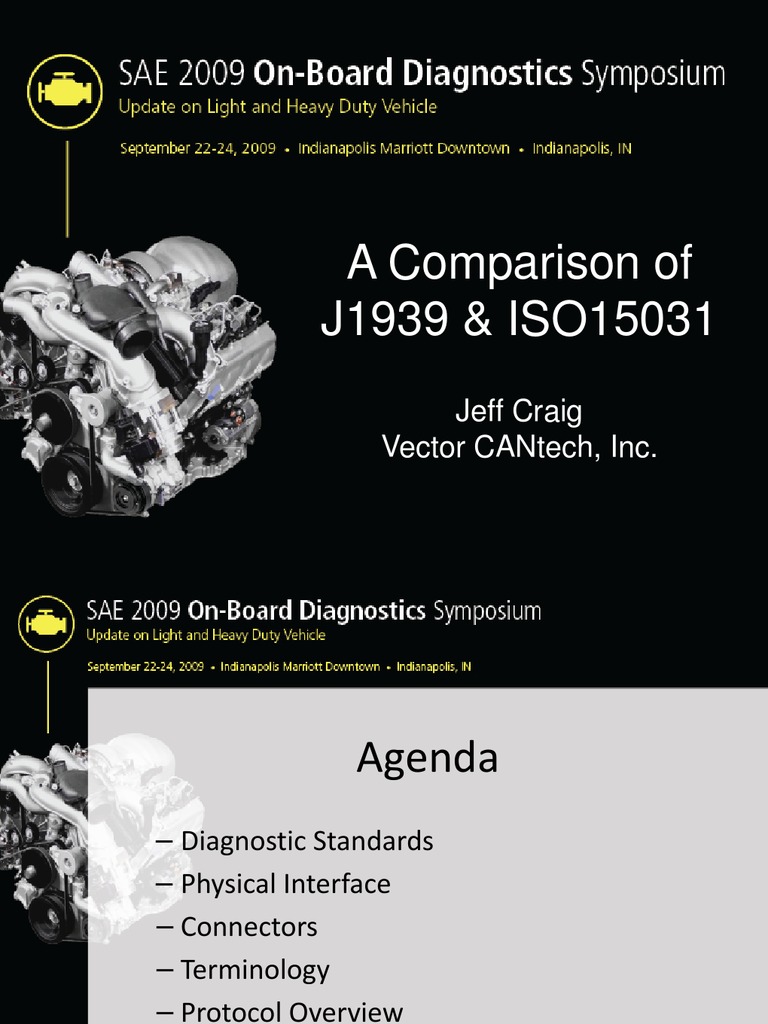 SAE 2009 On-Board Diagnostics Symposium
Update on Light and Heavy Duty Vehicle
September 22-24, 2009 • Indianapolis Marriott Downtown • Indianapolis, IN

A Comparison of J1939 & ISO15031

Jeff Craig
Vector CANtech, Inc.

SAE 2009 On-Board Diagnostics Symposium
Update on Light and Heavy Duty Vehicle
September 22-24, 2009 • Indianapolis Marriott Downtown • Indianapolis, IN

Agenda

– Diagnostic Standards
– Physical Interface
– Connectors
– Terminology
– Protocol Overview